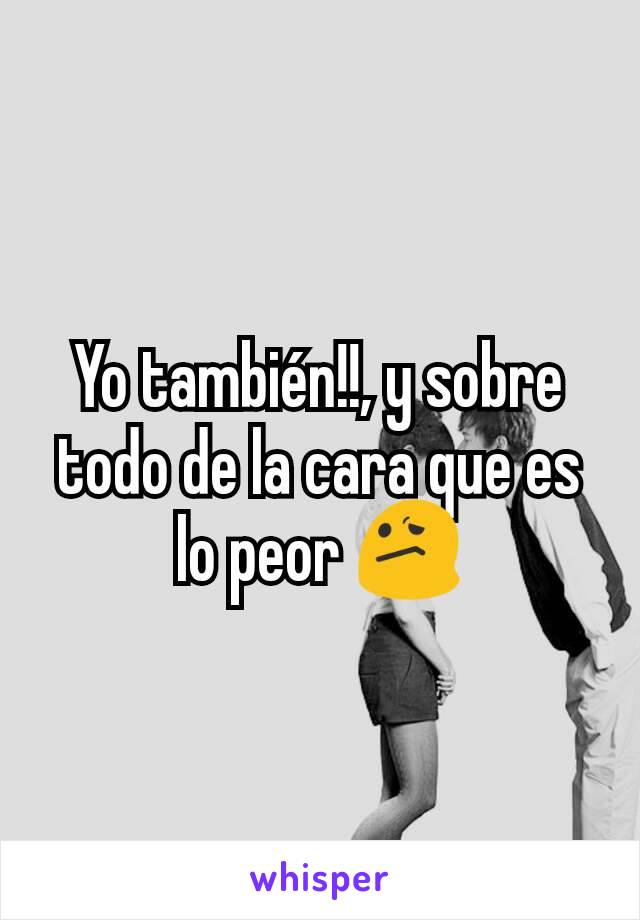 Yo también!!, y sobre todo de la cara que es lo peor 😕

whisper